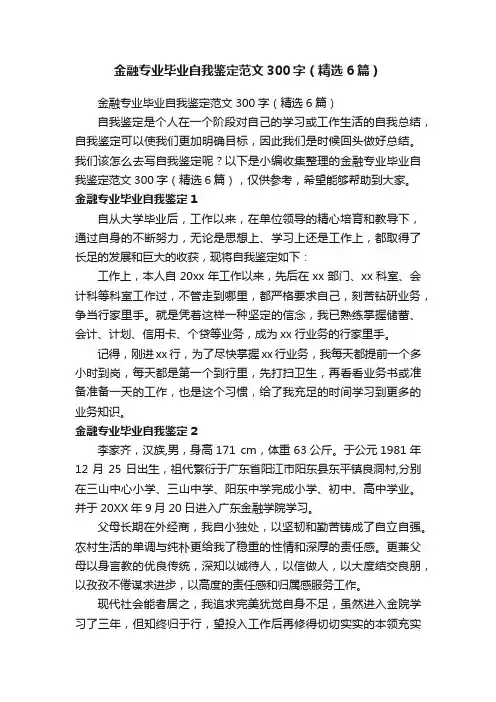 金融专业毕业自我鉴定范文 300 字（精选 6 篇）

金融专业毕业自我鉴定范文 300 字（精选 6 篇）

自我鉴定是个人在一个阶段对自己的学习或工作生活的自我总结，自我鉴定可以使我们更加明确目标，因此我们是时候回头做好总结。我们该怎么去写自我鉴定呢？以下是小编收集整理的金融专业毕业自我鉴定范文 300 字（精选 6 篇），仅供参考，希望能够帮助到大家。

金融专业毕业自我鉴定 1

自从大学毕业后，工作以来，在单位领导的精心培育和教导下，通过自身的不断努力，无论是思想上、学习上还是工作上，都取得了长足的发展和巨大的收获，现将自我鉴定如下：

工作上，本人自 20xx 年工作以来，先后在 xx 部门、xx 科室、会计科等科室工作过，不管走到哪里，都严格要求自己，刻苦钻研业务，争当行家里手。就是凭着这样一种坚定的信念，我已熟练掌握储蓄、会计、计划、信用卡、个贷等业务，成为 xx 行业务的行家里手。

记得，刚进 xx 行，为了尽快掌握 xx 行业务，我每天都提前一个多小时到岗，每天都是第一个到行里，先打扫卫生，再看看业务书或准备准备一天的工作，也是这个习惯，给了我充足的时间学习到更多的业务知识。

金融专业毕业自我鉴定 2

李家齐，汉族，男，身高 171 cm，体重 63 公斤。于公元 1981 年 12 月 25 日出生，祖代繁衍于广东省阳江市阳东县东平镇良洞村，分别在三山中心小学、三山中学、阳东中学完成小学、初中、高中学业。并于 20XX 年 9 月 20 日进入广东金融学院学习。

父母长期在外经商，我自小独处，以坚韧和勤苦铸成了自立自强。农村生活的单调与纯朴更给我了稳重的性情和深厚的责任感。更兼父母以身言教的优良传统，深知以诚待人，以信做人，以大度结交良朋，以孜孜不倦谋求进步，以高度的责任感和归属感服务工作。

现代社会能者居之，我追求完美犹觉自身不足，虽然进入金院学习了三年，但知终归于行，望投入工作后再修得切切实实的本领充实